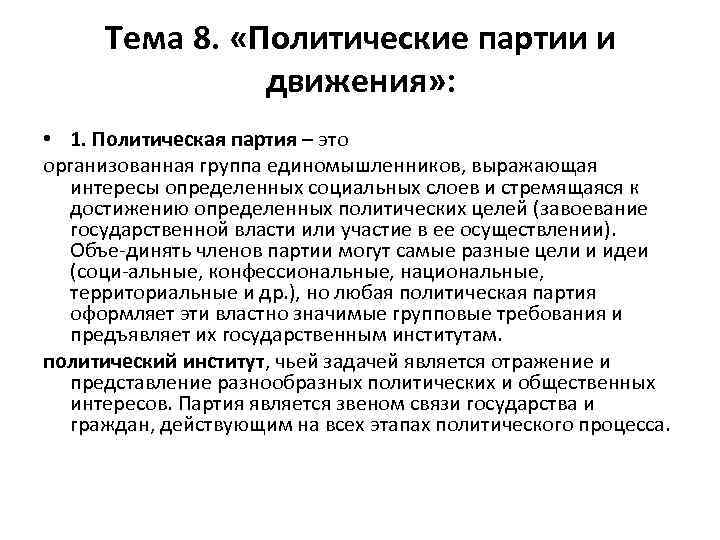 Тема 8. «Политические партии и движения»:

• 1. Политическая партия – это

организованная группа единомышленников, выражающая интересы определенных социальных слоев и стремящаяся к достижению определенных политических целей (завоевание государственной власти или участие в ее осуществлении). Объе-динять членов партии могут самые разные цели и идеи (соци-альные, конфессиональные, национальные, территориальные и др.), но любая политическая партия оформляет эти властно значимые групповые требования и предъявляет их государственным институтам.

политический институт, чьей задачей является отражение и представление разнообразных политических и общественных интересов. Партия является звеном связи государства и граждан, действующим на всех этапах политического процесса.